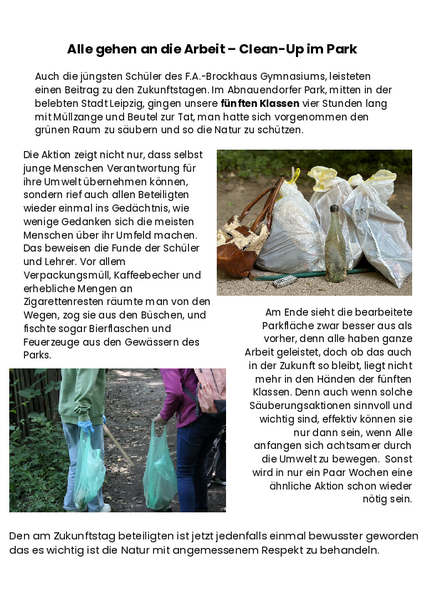 Alle gehen an die Arbeit – Clean-Up im Park

Auch die jüngsten Schüler des F.A.-Brockhaus Gymnasiums, leisteten einen Beitrag zu den Zukunftstagen. Im Abnauendorfer Park, mitten in der belebten Stadt Leipzig, gingen unsere fünften Klassen vier Stunden lang mit Müllzange und Beutel zur Tat, man hatte sich vorgenommen den grünen Raum zu säubern und so die Natur zu schützen.

Die Aktion zeigt nicht nur, dass selbst junge Menschen Verantwortung für ihre Umwelt übernehmen können, sondern rief auch allen Beteiligten wieder einmal ins Gedächtnis, wie wenige Gedanken sich die meisten Menschen über ihr Umfeld machen. Das beweisen die Funde der Schüler und Lehrer. Vor allem Verpackungsmüll, Kaffeebecher und erhebliche Mengen an Zigarettenresten räumte man von den Wegen, zog sie aus den Büschen, und fischte sogar Bierflaschen und Feuerzeuge aus den Gewässern des Parks.

Am Ende sieht die bearbeitete Parkfläche zwar besser aus als vorher, denn alle haben ganze Arbeit geleistet, doch ob das auch in der Zukunft so bleibt, liegt nicht mehr in den Händen der fünften Klassen. Denn auch wenn solche Säuberungsaktionen sinnvoll und wichtig sind, effektiv können sie nur dann sein, wenn Alle anfangen sich achtsamer durch die Umwelt zu bewegen. Sonst wird in nur ein Paar Wochen eine ähnliche Aktion schon wieder nötig sein.

Den am Zukunftstag beteiligten ist jetzt jedenfalls einmal bewusster geworden das es wichtig ist die Natur mit angemessenem Respekt zu behandeln.